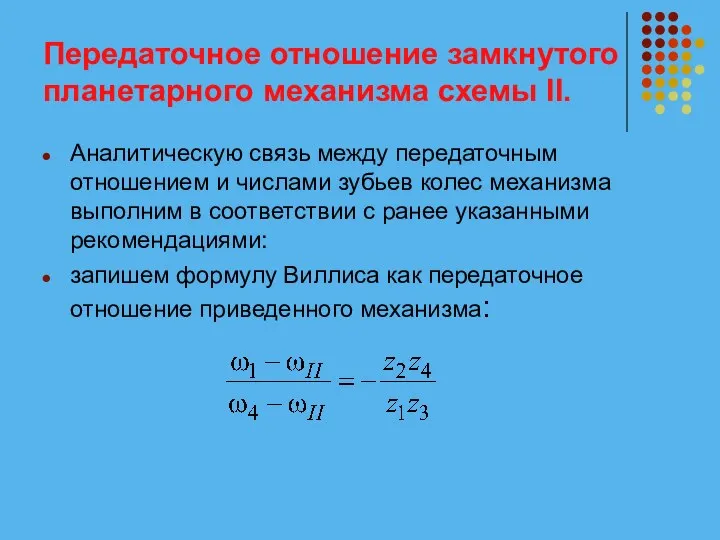 Передаточное отношение замкнутого планетарного механизма схемы II.

Аналитическую связь между передаточным отношением и числами зубьев колес механизма выполним в соответствии с ранее указанными рекомендациями:

запишем формулу Виллиса как передаточное отношение приведенного механизма:

$\frac{\omega_1 - \omega_{II}}{\omega_4 - \omega_{II}} = -\frac{z_2 z_4}{z_1 z_3}$